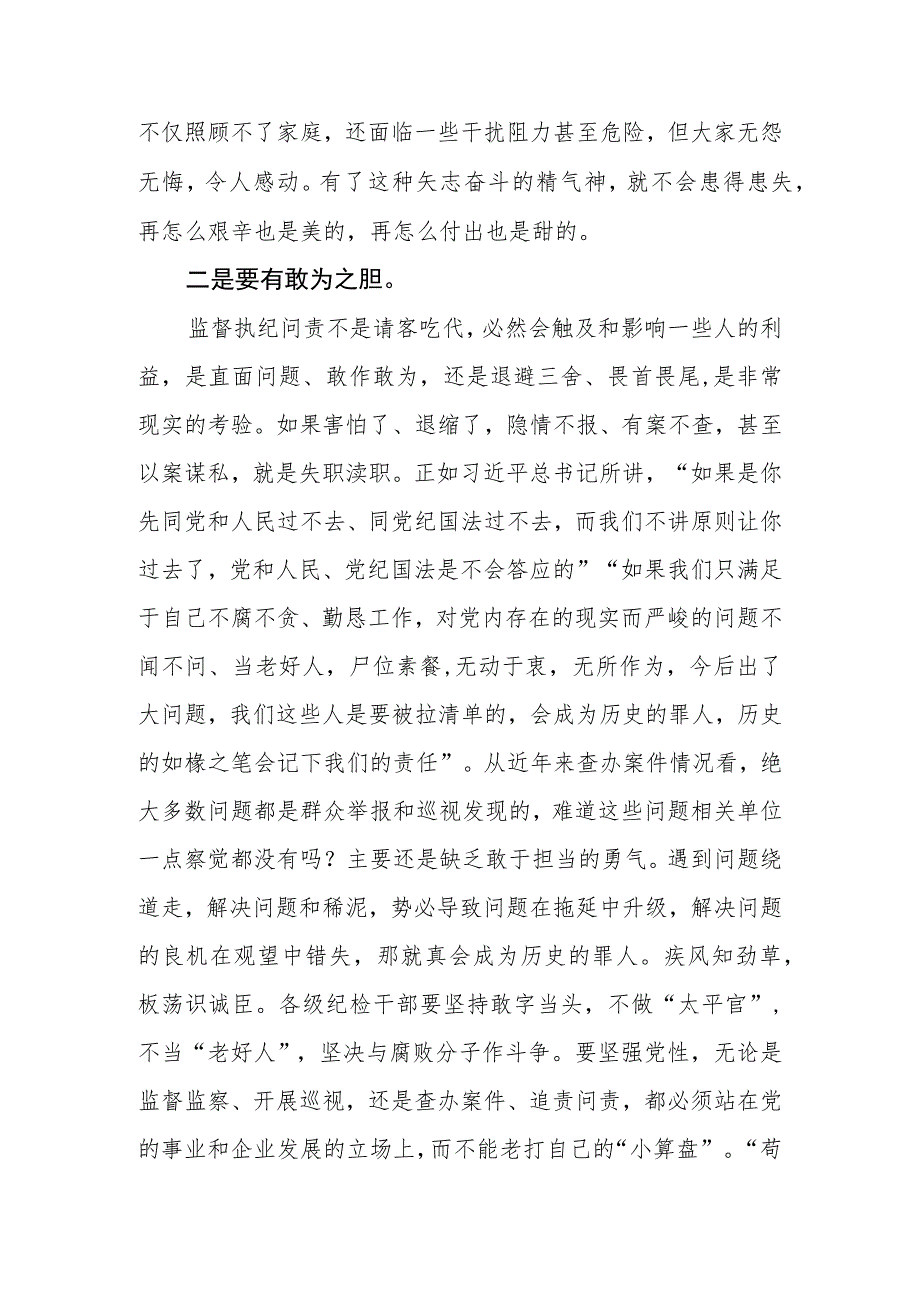 不仅照顾不了家庭，还面临一些干扰阻力甚至危险，但大家无怨无悔，令人感动。有了这种矢志奋斗的精气神，就不会患得患失，再怎么艰辛也是美的，再怎么付出也是甜的。

二是要有敢为之胆。

监督执纪问责不是请客吃代，必然会触及和影响一些人的利益，是直面问题、敢作敢为，还是退避三舍、畏首畏尾,是非常现实的考验。如果害怕了、退缩了，隐情不报、有案不查，甚至以案谋私，就是失职渎职。正如习近平总书记所讲，“如果是你先同党和人民过不去、同党纪国法过不去，而我们不讲原则让你过去了，党和人民、党纪国法是不会答应的”“如果我们只满足于自己不腐不贪、勤恳工作，对党内存在的现实而严峻的问题不闻不问、当老好人，尸位素餐,无动于衷，无所作为，今后出了大问题，我们这些人是要被拉清单的，会成为历史的罪人，历史的如椽之笔会记下我们的责任”。从近年来查办案件情况看，绝大多数问题都是群众举报和巡视发现的，难道这些问题相关单位一点察觉都没有吗？主要还是缺乏敢于担当的勇气。遇到问题绕道走，解决问题和稀泥，势必导致问题在拖延中升级，解决问题的良机在观望中错失，那就真会成为历史的罪人。疾风知劲草，板荡识诚臣。各级纪检干部要坚持敢字当头，不做“太平官”，不当“老好人”，坚决与腐败分子作斗争。要坚强党性，无论是监督监察、开展巡视，还是查办案件、追责问责，都必须站在党的事业和企业发展的立场上，而不能老打自己的“小算盘”。“苟